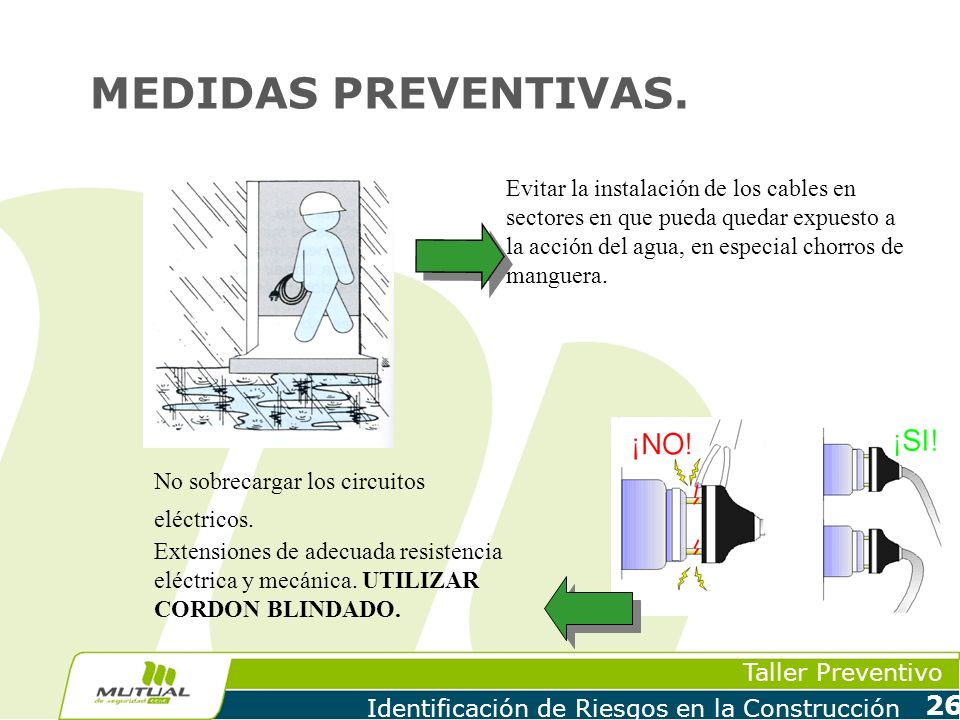 MEDIDAS PREVENTIVAS.

Evitar la instalación de los cables en sectores en que pueda quedar expuesto a la acción del agua, en especial chorros de manguera.

¡NO!

¡SI!

No sobrecargar los circuitos eléctricos.

Extensiones de adecuada resistencia eléctrica y mecánica. UTILIZAR CORDON BLINDADO.

MUTUAL de seguridad CChC

Taller Preventivo

Identificación de Riesgos en la Construcción 26